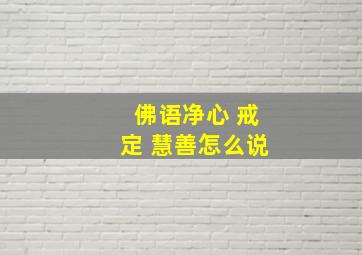 佛语净心 戒定 慧善怎么说